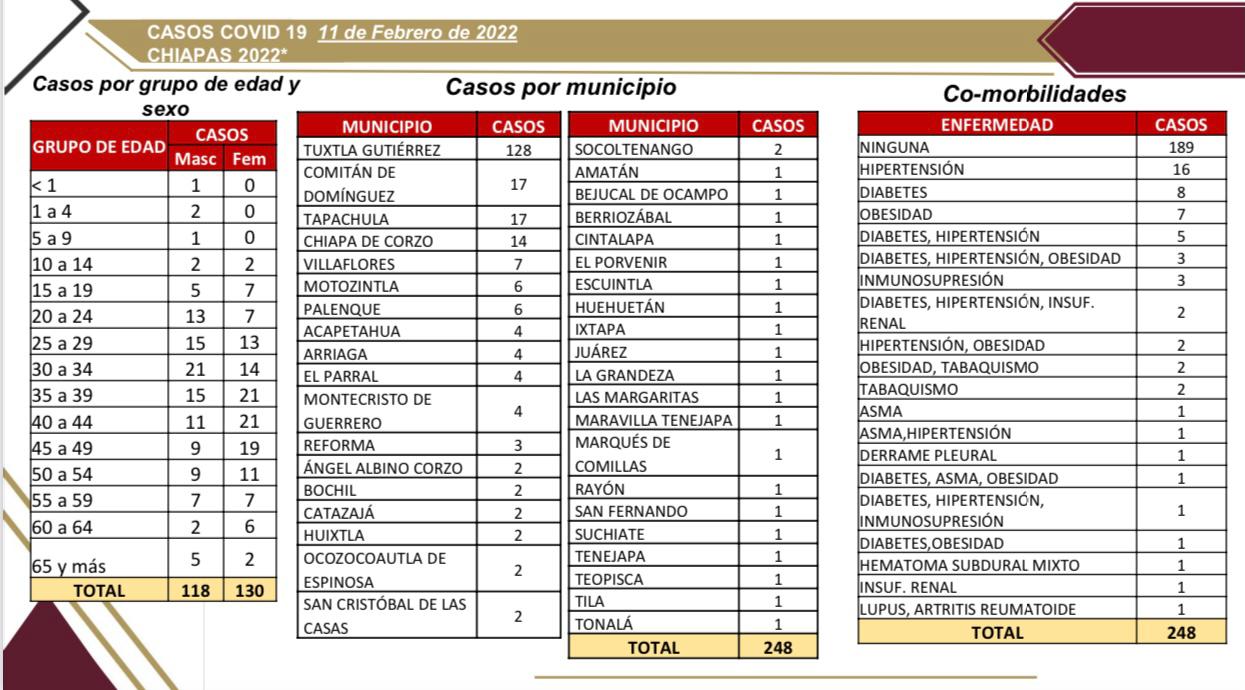 CASOS COVID 19 11 de Febrero de 2022
CHIAPAS 2022*

Casos por grupo de edad y sexo

| GRUPO DE EDAD | CASOS Masc | CASOS Fem |
|---|---|---|
| < 1 | 1 | 0 |
| 1 a 4 | 2 | 0 |
| 5 a 9 | 1 | 0 |
| 10 a 14 | 2 | 2 |
| 15 a 19 | 5 | 7 |
| 20 a 24 | 13 | 7 |
| 25 a 29 | 15 | 13 |
| 30 a 34 | 21 | 14 |
| 35 a 39 | 15 | 21 |
| 40 a 44 | 11 | 21 |
| 45 a 49 | 9 | 19 |
| 50 a 54 | 9 | 11 |
| 55 a 59 | 7 | 7 |
| 60 a 64 | 2 | 6 |
| 65 y más | 5 | 2 |
| TOTAL | 118 | 130 |

Casos por municipio

| MUNICIPIO | CASOS |
|---|---|
| TUXTLA GUTIÉRREZ | 128 |
| COMITÁN DE DOMÍNGUEZ | 17 |
| TAPACHULA | 17 |
| CHIAPA DE CORZO | 14 |
| VILLAFLORES | 7 |
| MOTOZINTLA | 6 |
| PALENQUE | 6 |
| ACAPETAHUA | 4 |
| ARRIAGA | 4 |
| EL PARRAL | 4 |
| MONTECRISTO DE GUERRERO | 4 |
| REFORMA | 3 |
| ÁNGEL ALBINO CORZO | 2 |
| BOCHIL | 2 |
| CATAZAJÁ | 2 |
| HUIXTLA | 2 |
| OCOZOCOAUTLA DE ESPINOSA | 2 |
| SAN CRISTÓBAL DE LAS CASAS | 2 |

| MUNICIPIO | CASOS |
|---|---|
| SOCOLTENANGO | 2 |
| AMATÁN | 1 |
| BEJUCAL DE OCAMPO | 1 |
| BERRIOZÁBAL | 1 |
| CINTALAPA | 1 |
| EL PORVENIR | 1 |
| ESCUINTLA | 1 |
| HUEHUETÁN | 1 |
| IXTAPA | 1 |
| JUÁREZ | 1 |
| LA GRANDEZA | 1 |
| LAS MARGARITAS | 1 |
| MARAVILLA TENEJAPA | 1 |
| MARQUÉS DE COMILLAS | 1 |
| RAYÓN | 1 |
| SAN FERNANDO | 1 |
| SUCHIATE | 1 |
| TENEJAPA | 1 |
| TEOPISCA | 1 |
| TILA | 1 |
| TONALÁ | 1 |
| TOTAL | 248 |

Co-morbilidades

| ENFERMEDAD | CASOS |
|---|---|
| NINGUNA | 189 |
| HIPERTENSIÓN | 16 |
| DIABETES | 8 |
| OBESIDAD | 7 |
| DIABETES, HIPERTENSIÓN | 5 |
| DIABETES, HIPERTENSIÓN, OBESIDAD | 3 |
| INMUNOSUPRESIÓN | 3 |
| DIABETES, HIPERTENSIÓN, INSUF. RENAL | 2 |
| HIPERTENSIÓN, OBESIDAD | 2 |
| OBESIDAD, TABAQUISMO | 2 |
| TABAQUISMO | 2 |
| ASMA | 1 |
| ASMA,HIPERTENSIÓN | 1 |
| DERRAME PLEURAL | 1 |
| DIABETES, ASMA, OBESIDAD | 1 |
| DIABETES, HIPERTENSIÓN, INMUNOSUPRESIÓN | 1 |
| DIABETES,OBESIDAD | 1 |
| HEMATOMA SUBDURAL MIXTO | 1 |
| INSUF. RENAL | 1 |
| LUPUS, ARTRITIS REUMATOIDE | 1 |
| TOTAL | 248 |